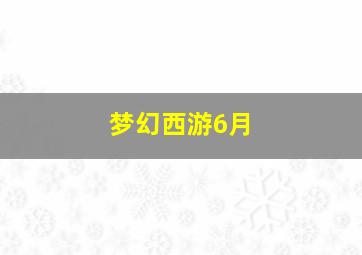 梦幻西游6月